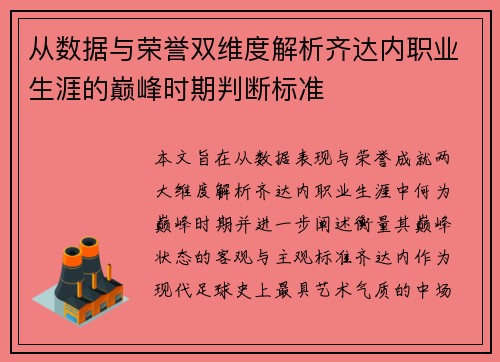 从数据与荣誉双维度解析齐达内职业生涯的巅峰时期判断标准

本文旨在从数据表现与荣誉成就两大维度解析齐达内职业生涯中何为巅峰时期并进一步阐述衡量其巅峰状态的客观与主观标准齐达内作为现代足球史上最具艺术气质的中场